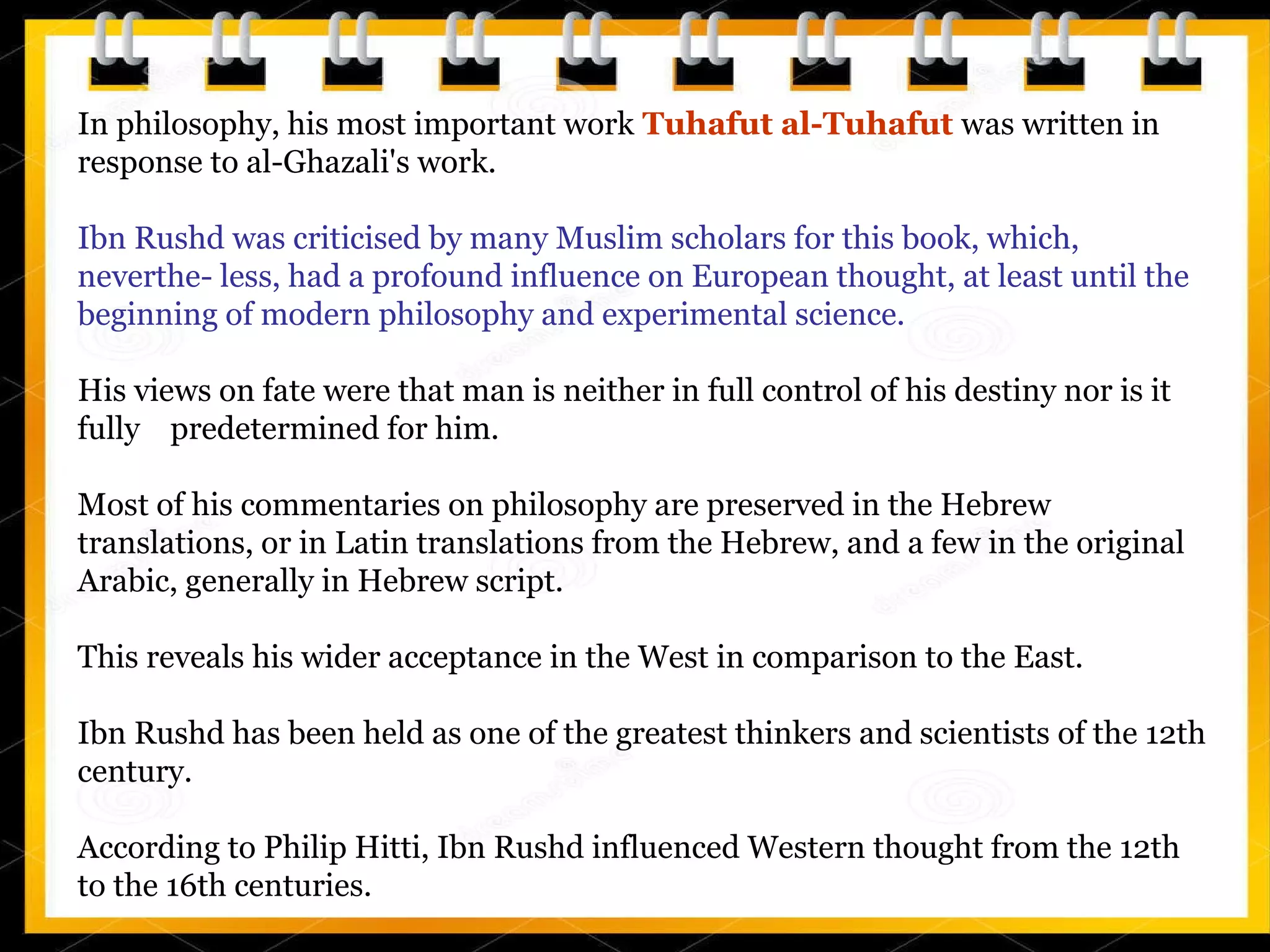 In philosophy, his most important work Tuhafut al-Tuhafut was written in response to al-Ghazali's work.

Ibn Rushd was criticised by many Muslim scholars for this book, which, neverthe- less, had a profound influence on European thought, at least until the beginning of modern philosophy and experimental science.

His views on fate were that man is neither in full control of his destiny nor is it fully predetermined for him.

Most of his commentaries on philosophy are preserved in the Hebrew translations, or in Latin translations from the Hebrew, and a few in the original Arabic, generally in Hebrew script.

This reveals his wider acceptance in the West in comparison to the East.

Ibn Rushd has been held as one of the greatest thinkers and scientists of the 12th century.

According to Philip Hitti, Ibn Rushd influenced Western thought from the 12th to the 16th centuries.